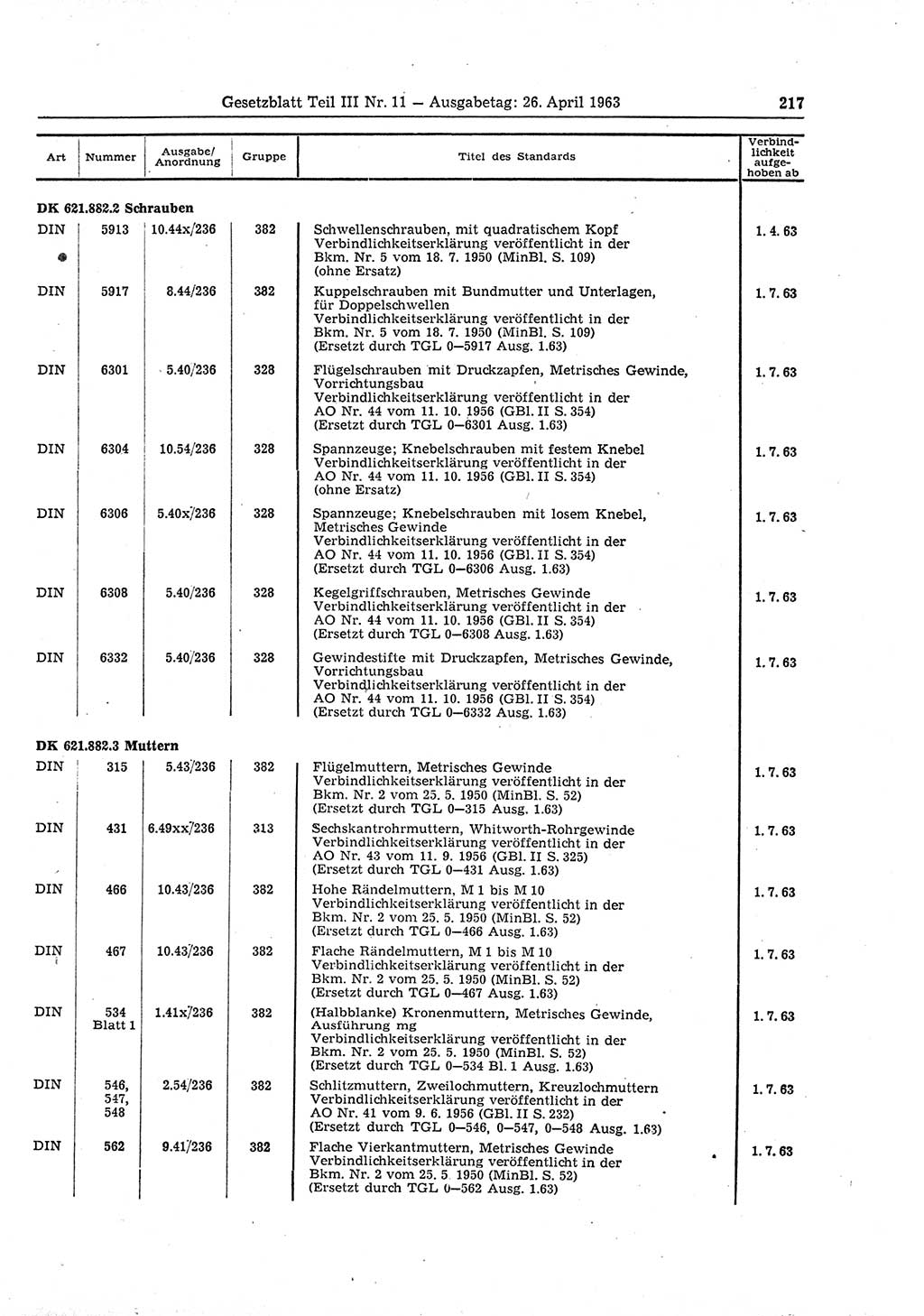 Gesetzblatt Teil III Nr. 11 — Ausgabetag: 26. April 1963 217

| Art | Nummer | Ausgabe/ Anordnung | Gruppe | Titel des Standards | Verbindlichkeit aufgehoben ab |
|---|---|---|---|---|---|
| **DK 621.882.2 Schrauben** | | | | | |
| DIN | 5913 | 10.44x/236 | 382 | Schwellenschrauben, mit quadratischem Kopf Verbindlichkeitserklärung veröffentlicht in der Bkm. Nr. 5 vom 18. 7. 1950 (MinBl. S. 109) (ohne Ersatz) | 1. 4. 63 |
| DIN | 5917 | 8.44/236 | 382 | Kuppelschrauben mit Bundmutter und Unterlagen, für Doppelschwellen Verbindlichkeitserklärung veröffentlicht in der Bkm. Nr. 5 vom 18. 7. 1950 (MinBl. S. 109) (Ersetzt durch TGL 0—5917 Ausg. 1.63) | 1. 7. 63 |
| DIN | 6301 | 5.40/236 | 328 | Flügelschrauben mit Druckzapfen, Metrisches Gewinde, Vorrichtungsbau Verbindlichkeitserklärung veröffentlicht in der AO Nr. 44 vom 11. 10. 1956 (GBl. II S. 354) (Ersetzt durch TGL 0—6301 Ausg. 1.63) | 1. 7. 63 |
| DIN | 6304 | 10.54/236 | 328 | Spannzeuge; Knebelschrauben mit festem Knebel Verbindlichkeitserklärung veröffentlicht in der AO Nr. 44 vom 11. 10. 1956 (GBl. II S. 354) (ohne Ersatz) | 1. 7. 63 |
| DIN | 6306 | 5.40x/236 | 328 | Spannzeuge; Knebelschrauben mit losem Knebel, Metrisches Gewinde Verbindlichkeitserklärung veröffentlicht in der AO Nr. 44 vom 11. 10. 1956 (GBl. II S. 354) (Ersetzt durch TGL 0—6306 Ausg. 1.63) | 1. 7. 63 |
| DIN | 6308 | 5.40/236 | 328 | Kegelgriffschrauben, Metrisches Gewinde Verbindlichkeitserklärung veröffentlicht in der AO Nr. 44 vom 11. 10. 1956 (GBl. II S. 354) (Ersetzt durch TGL 0—6308 Ausg. 1.63) | 1. 7. 63 |
| DIN | 6332 | 5.40/236 | 328 | Gewindestifte mit Druckzapfen, Metrisches Gewinde, Vorrichtungsbau Verbindlichkeitserklärung veröffentlicht in der AO Nr. 44 vom 11. 10. 1956 (GBl. II S. 354) (Ersetzt durch TGL 0—6332 Ausg. 1.63) | 1. 7. 63 |
| **DK 621.882.3 Muttern** | | | | | |
| DIN | 315 | 5.43/236 | 382 | Flügelmuttern, Metrisches Gewinde Verbindlichkeitserklärung veröffentlicht in der Bkm. Nr. 2 vom 25. 5. 1950 (MinBl. S. 52) (Ersetzt durch TGL 0—315 Ausg. 1.63) | 1. 7. 63 |
| DIN | 431 | 6.49xx/236 | 313 | Sechskantrohrmuttern, Whitworth-Rohrgewinde Verbindlichkeitserklärung veröffentlicht in der AO Nr. 43 vom 11. 9. 1956 (GBl. II S. 325) (Ersetzt durch TGL 0—431 Ausg. 1.63) | 1. 7. 63 |
| DIN | 466 | 10.43/236 | 382 | Hohe Rändelmuttern, M 1 bis M 10 Verbindlichkeitserklärung veröffentlicht in der Bkm. Nr. 2 vom 25. 5. 1950 (MinBl. S. 52) (Ersetzt durch TGL 0—466 Ausg. 1.63) | 1. 7. 63 |
| DIN | 467 | 10.43/236 | 382 | Flache Rändelmuttern, M 1 bis M 10 Verbindlichkeitserklärung veröffentlicht in der Bkm. Nr. 2 vom 25. 5. 1950 (MinBl. S. 52) (Ersetzt durch TGL 0—467 Ausg. 1.63) | 1. 7. 63 |
| DIN | 534 Blatt 1 | 1.41x/236 | 382 | (Halbblanke) Kronenmuttern, Metrisches Gewinde, Ausführung mg Verbindlichkeitserklärung veröffentlicht in der Bkm. Nr. 2 vom 25. 5. 1950 (MinBl. S. 52) (Ersetzt durch TGL 0—534 Bl. 1 Ausg. 1.63) | 1. 7. 63 |
| DIN | 546, 547, 548 | 2.54/236 | 382 | Schlitzmuttern, Zweilochmuttern, Kreuzlochmuttern Verbindlichkeitserklärung veröffentlicht in der AO Nr. 41 vom 9. 6. 1956 (GBl. II S. 232) (Ersetzt durch TGL 0—546, 0—547, 0—548 Ausg. 1.63) | 1. 7. 63 |
| DIN | 562 | 9.41/236 | 382 | Flache Vierkantmuttern, Metrisches Gewinde Verbindlichkeitserklärung veröffentlicht in der Bkm. Nr. 2 vom 25. 5. 1950 (MinBl. S. 52) (Ersetzt durch TGL 0—562 Ausg. 1.63) | 1. 7. 63 |